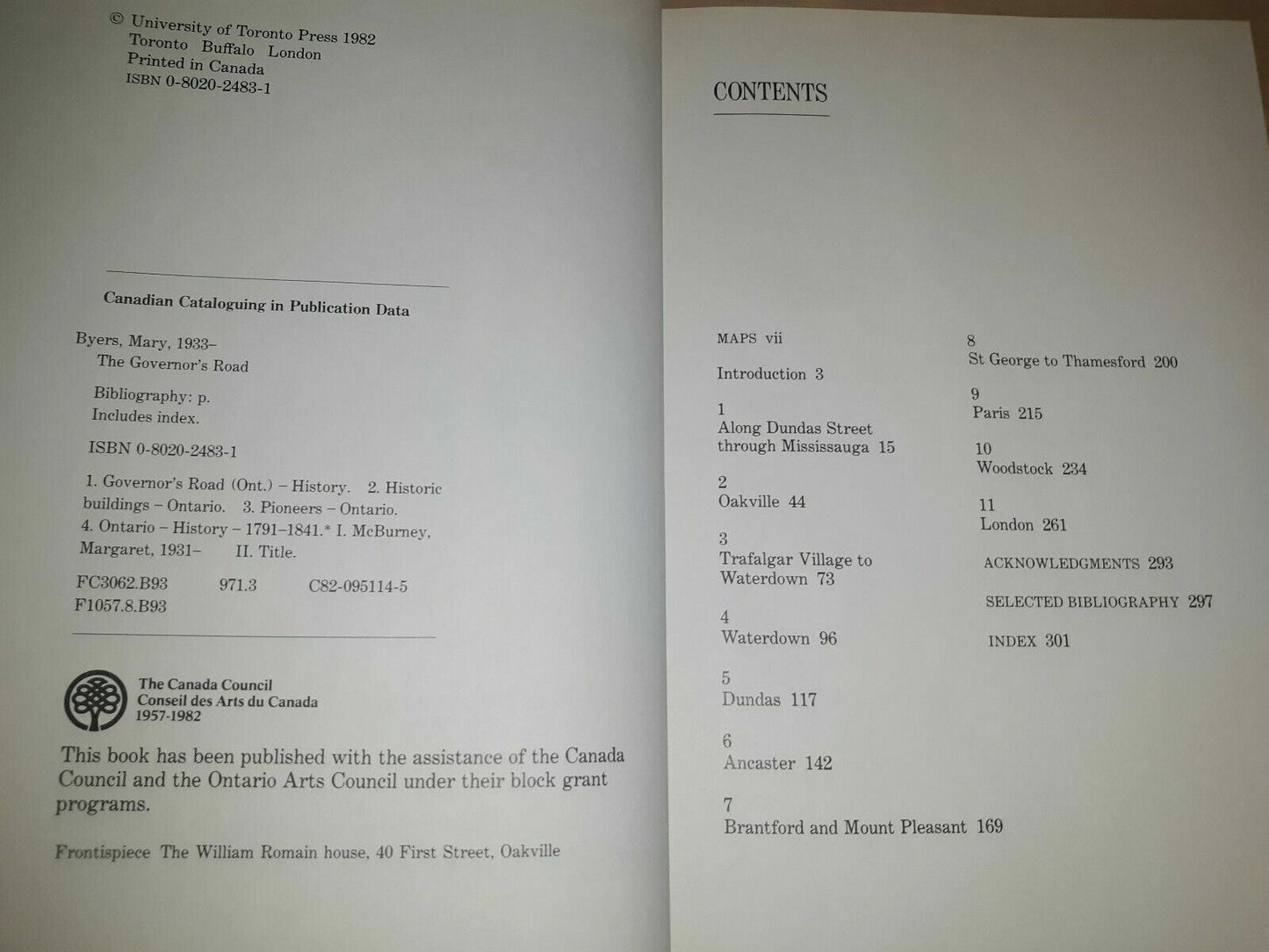 © University of Toronto Press 1982
Toronto Buffalo London
Printed in Canada
ISBN 0-8020-2483-1

Canadian Cataloguing in Publication Data

Byers, Mary, 1933–
The Governor's Road

Bibliography: p.
Includes index.

ISBN 0-8020-2483-1

1. Governor's Road (Ont.) – History. 2. Historic buildings – Ontario. 3. Pioneers – Ontario. 4. Ontario – History – 1791–1841.* I. McBurney, Margaret, 1931– II. Title.

FC3062.B93 971.3 C82-095114-5
F1057.8.B93

The Canada Council
Conseil des Arts du Canada
1957-1982

This book has been published with the assistance of the Canada Council and the Ontario Arts Council under their block grant programs.

Frontispiece The William Romain house, 40 First Street, Oakville

CONTENTS

MAPS vii

Introduction 3

1
Along Dundas Street through Mississauga 15

2
Oakville 44

3
Trafalgar Village to Waterdown 73

4
Waterdown 96

5
Dundas 117

6
Ancaster 142

7
Brantford and Mount Pleasant 169

8
St George to Thamesford 200

9
Paris 215

10
Woodstock 234

11
London 261

ACKNOWLEDGMENTS 293

SELECTED BIBLIOGRAPHY 297

INDEX 301